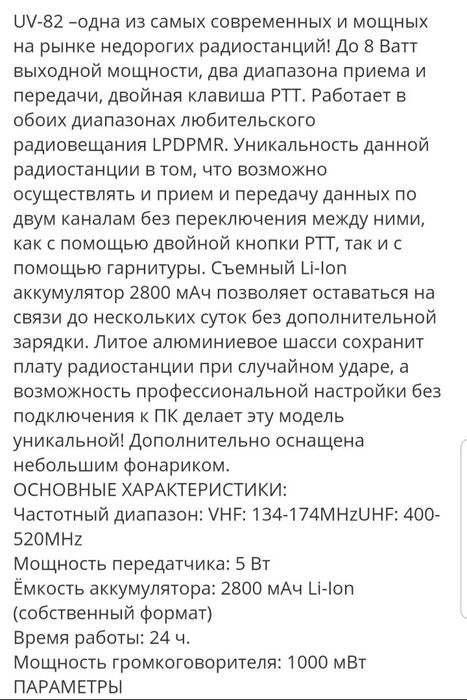 UV-82 –одна из самых современных и мощных на рынке недорогих радиостанций! До 8 Ватт выходной мощности, два диапазона приема и передачи, двойная клавиша PTT. Работает в обоих диапазонах любительского радиовещания LPDPMR. Уникальность данной радиостанции в том, что возможно осуществлять и прием и передачу данных по двум каналам без переключения между ними, как с помощью двойной кнопки PTT, так и с помощью гарнитуры. Съемный Li-Ion аккумулятор 2800 мАч позволяет оставаться на связи до нескольких суток без дополнительной зарядки. Литое алюминиевое шасси сохранит плату радиостанции при случайном ударе, а возможность профессиональной настройки без подключения к ПК делает эту модель уникальной! Дополнительно оснащена небольшим фонариком.
ОСНОВНЫЕ ХАРАКТЕРИСТИКИ:
Частотный диапазон: VHF: 134-174MHzUHF: 400-520MHz
Мощность передатчика: 5 Вт
Ёмкость аккумулятора: 2800 мАч Li-Ion (собственный формат)
Время работы: 24 ч.
Мощность громкоговорителя: 1000 мВт
ПАРАМЕТРЫ